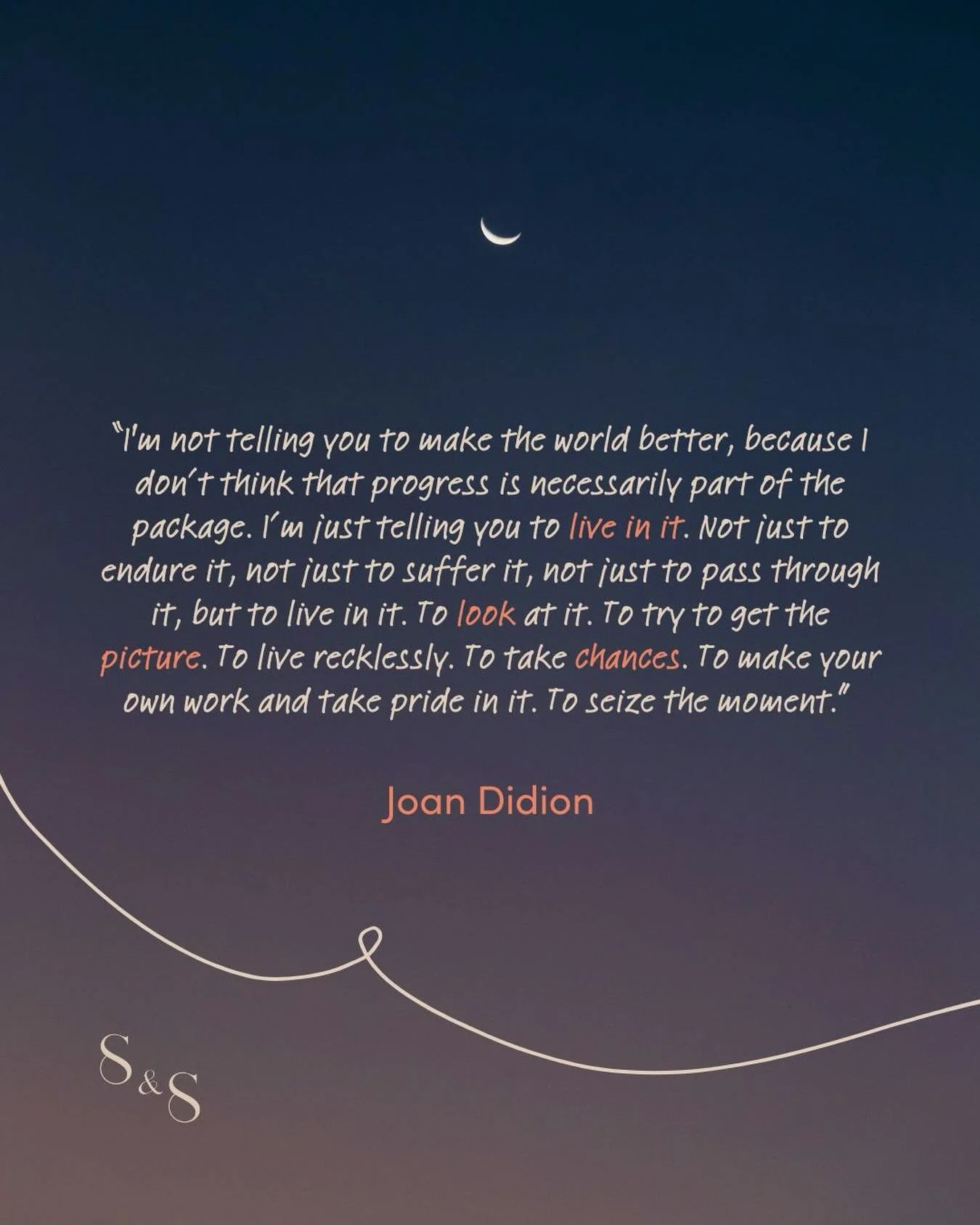 "I'm not telling you to make the world better, because I don't think that progress is necessarily part of the package. I'm just telling you to live in it. Not just to endure it, not just to suffer it, not just to pass through it, but to live in it. To look at it. To try to get the picture. To live recklessly. To take chances. To make your own work and take pride in it. To seize the moment."

Joan Didion

S&S